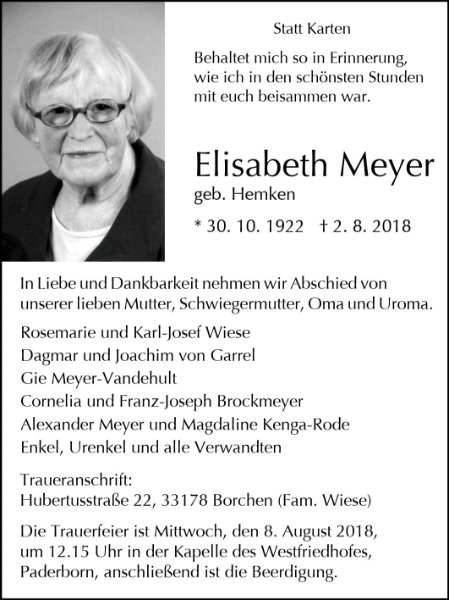 Statt Karten

Behaltet mich so in Erinnerung,
wie ich in den schönsten Stunden
mit euch beisammen war.

Elisabeth Meyer
geb. Hemken

* 30. 10. 1922 † 2. 8. 2018

In Liebe und Dankbarkeit nehmen wir Abschied von unserer lieben Mutter, Schwiegermutter, Oma und Uroma.

Rosemarie und Karl-Josef Wiese
Dagmar und Joachim von Garrel
Gie Meyer-Vandehult
Cornelia und Franz-Joseph Brockmeyer
Alexander Meyer und Magdaline Kenga-Rode
Enkel, Urenkel und alle Verwandten

Traueranschrift:
Hubertusstraße 22, 33178 Borchen (Fam. Wiese)

Die Trauerfeier ist Mittwoch, den 8. August 2018, um 12.15 Uhr in der Kapelle des Westfriedhofes, Paderborn, anschließend ist die Beerdigung.